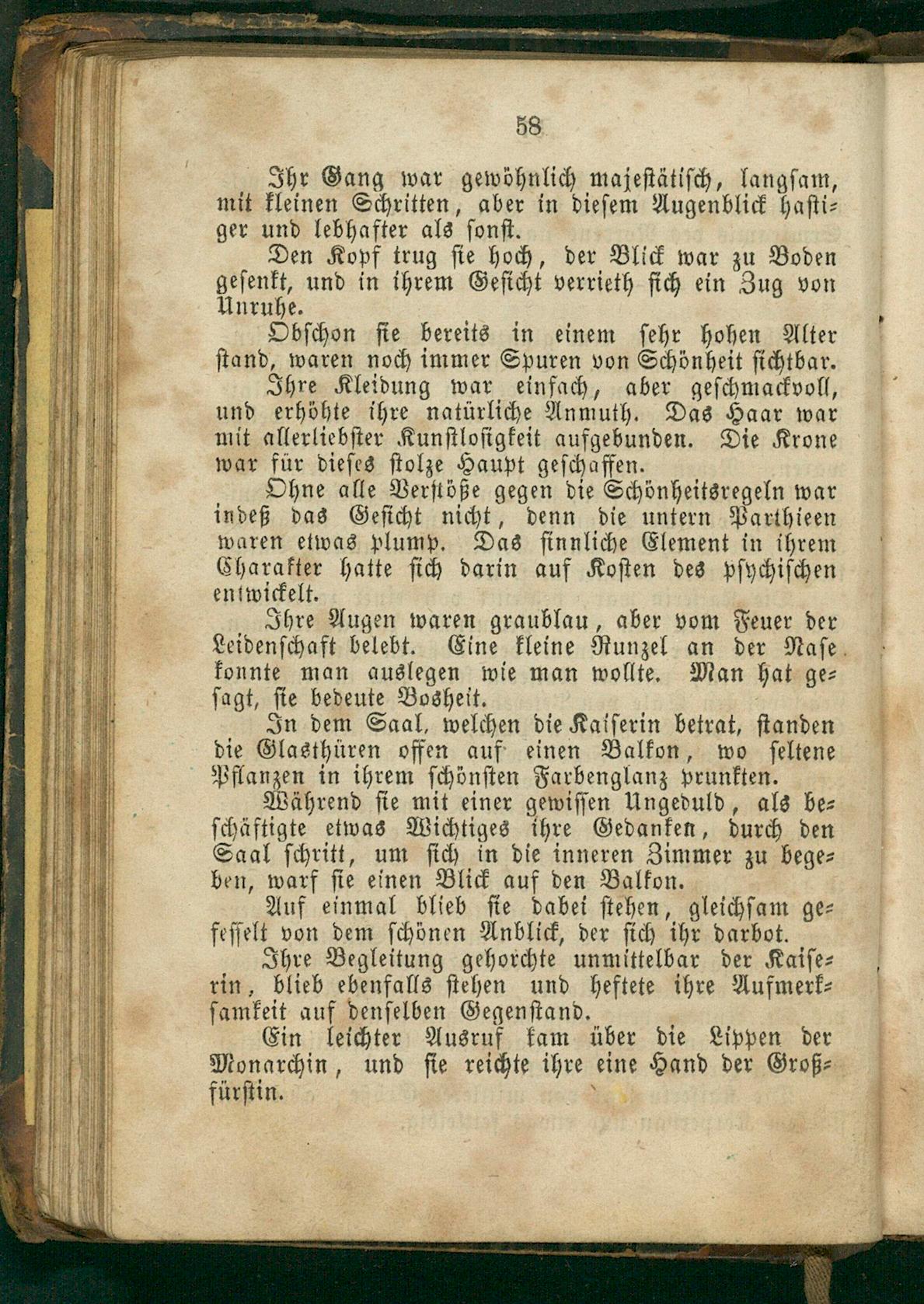 58

Ihr Gang war gewöhnlich majestätisch, langsam, mit kleinen Schritten, aber in diesem Augenblick hastiger und lebhafter als sonst.

Den Kopf trug sie hoch, der Blick war zu Boden gesenkt, und in ihrem Gesicht verrieth sich ein Zug von Unruhe.

Obschon sie bereits in einem sehr hohen Alter stand, waren noch immer Spuren von Schönheit sichtbar.

Ihre Kleidung war einfach, aber geschmackvoll, und erhöhte ihre natürliche Anmuth. Das Haar war mit allerliebster Kunstlosigkeit aufgebunden. Die Krone war für dieses stolze Haupt geschaffen.

Ohne alle Verstöße gegen die Schönheitsregeln war indeß das Gesicht nicht, denn die untern Parthieen waren etwas plump. Das sinnliche Element in ihrem Charakter hatte sich darin auf Kosten des psychischen entwickelt.

Ihre Augen waren graublau, aber vom Feuer der Leidenschaft belebt. Eine kleine Runzel an der Nase konnte man auslegen wie man wollte. Man hat gesagt, sie bedeute Bosheit.

In dem Saal, welchen die Kaiserin betrat, standen die Glasthüren offen auf einen Balkon, wo seltene Pflanzen in ihrem schönsten Farbenglanz prunkten.

Während sie mit einer gewissen Ungeduld, als beschäftigte etwas Wichtiges ihre Gedanken, durch den Saal schritt, um sich in die inneren Zimmer zu begeben, warf sie einen Blick auf den Balkon.

Auf einmal blieb sie dabei stehen, gleichsam gefesselt von dem schönen Anblick, der sich ihr darbot.

Ihre Begleitung gehorchte unmittelbar der Kaiserin, blieb ebenfalls stehen und heftete ihre Aufmerksamkeit auf denselben Gegenstand.

Ein leichter Ausruf kam über die Lippen der Monarchin, und sie reichte ihre eine Hand der Großfürstin.